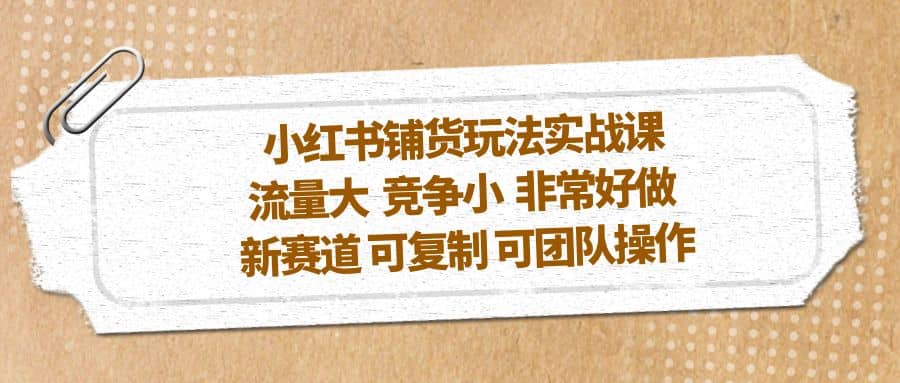 小红书铺货玩法实战课
流量大 竞争小 非常好做
新赛道 可复制 可团队操作